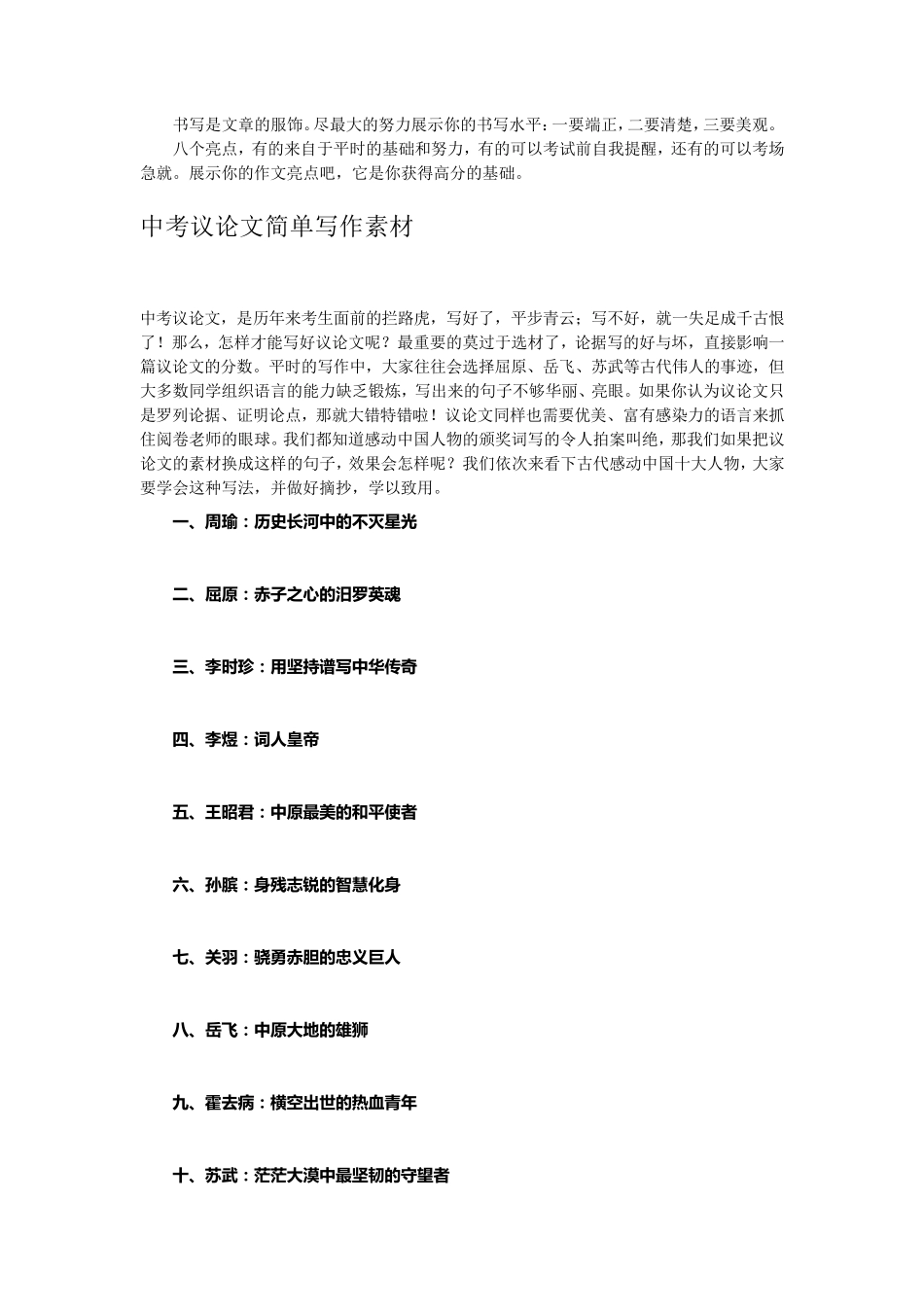 书写是文章的服饰。尽最大的努力展示你的书写水平：一要端正，二要清楚，三要美观。

八个亮点，有的来自于平时的基础和努力，有的可以考试前自我提醒，还有的可以考场急就。展示你的作文亮点吧，它是你获得高分的基础。

中考议论文简单写作素材

中考议论文，是历年来考生面前的拦路虎，写好了，平步青云；写不好，就一失足成千古恨了！那么，怎样才能写好议论文呢？最重要的莫过于选材了，论据写的好与坏，直接影响一篇议论文的分数。平时的写作中，大家往往会选择屈原、岳飞、苏武等古代伟人的事迹，但大多数同学组织语言的能力缺乏锻炼，写出来的句子不够华丽、亮眼。如果你认为议论文只是罗列论据、证明论点，那就大错特错啦！议论文同样也需要优美、富有感染力的语言来抓住阅卷老师的眼球。我们都知道感动中国人物的颁奖词写的令人拍案叫绝，那我们如果把议论文的素材换成这样的句子，效果会怎样呢？我们依次来看下古代感动中国十大人物，大家要学会这种写法，并做好摘抄，学以致用。

一、周瑜：历史长河中的不灭星光

二、屈原：赤子之心的汨罗英魂

三、李时珍：用坚持谱写中华传奇

四、李煜：词人皇帝

五、王昭君：中原最美的和平使者

六、孙膑：身残志锐的智慧化身

七、关羽：骁勇赤胆的忠义巨人

八、岳飞：中原大地的雄狮

九、霍去病：横空出世的热血青年

十、苏武：茫茫大漠中最坚韧的守望者